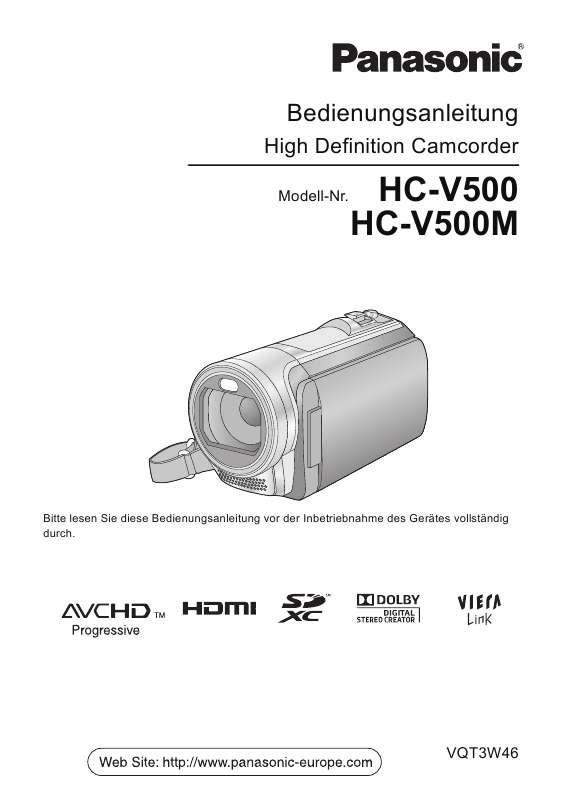 Panasonic®

Bedienungsanleitung

High Definition Camcorder

Modell-Nr. HC-V500

HC-V500M

Bitte lesen Sie diese Bedienungsanleitung vor der Inbetriebnahme des Gerätes vollständig durch.

AVCHD™ Progressive

HDMI

SD XC

DOLBY DIGITAL STEREO CREATOR

VIERA Link

VQT3W46

Web Site: http://www.panasonic-europe.com